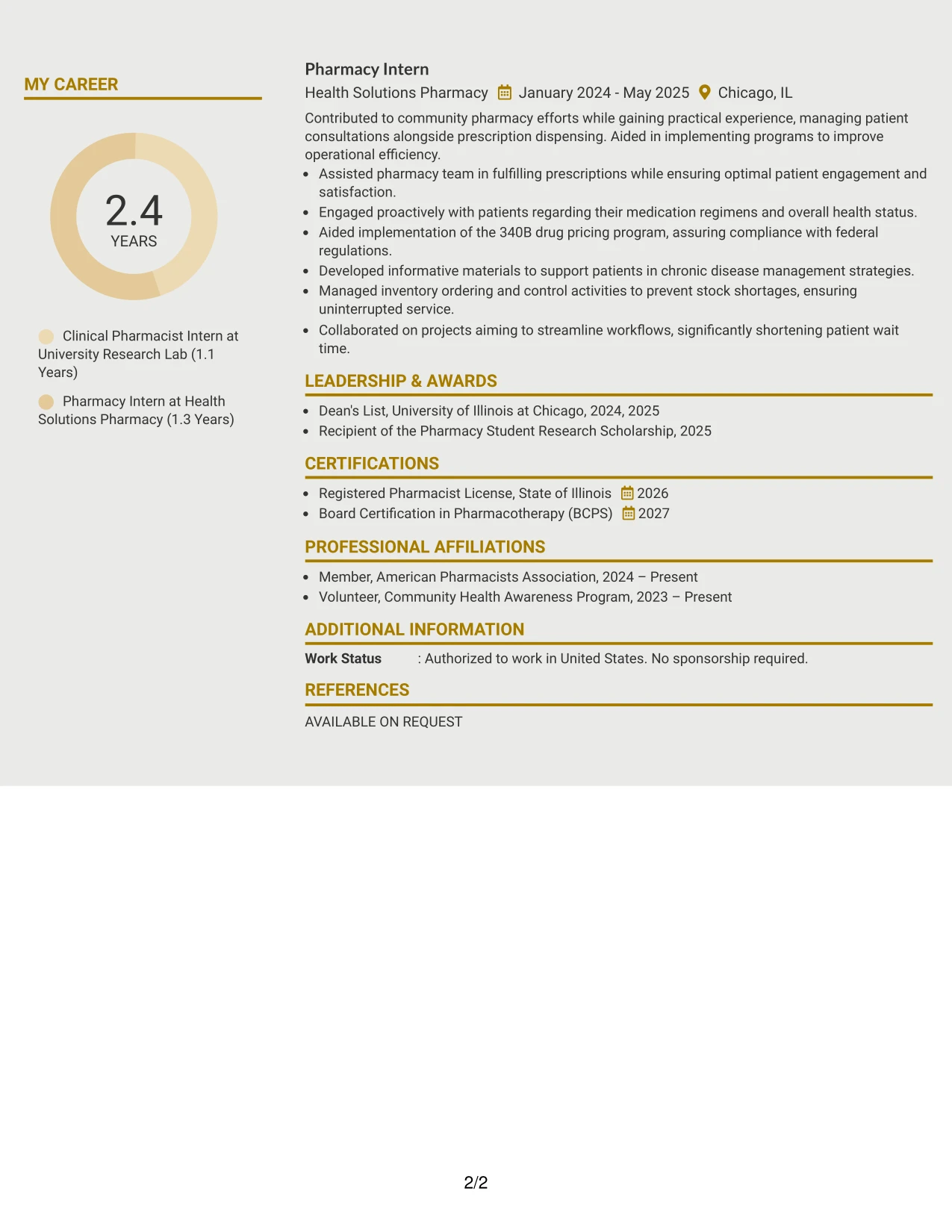 MY CAREER

2.4
YEARS

Clinical Pharmacist Intern at University Research Lab (1.1 Years)

Pharmacy Intern at Health Solutions Pharmacy (1.3 Years)

Pharmacy Intern
Health Solutions Pharmacy January 2024 - May 2025 Chicago, IL

Contributed to community pharmacy efforts while gaining practical experience, managing patient consultations alongside prescription dispensing. Aided in implementing programs to improve operational efficiency.

• Assisted pharmacy team in fulfilling prescriptions while ensuring optimal patient engagement and satisfaction.
• Engaged proactively with patients regarding their medication regimens and overall health status.
• Aided implementation of the 340B drug pricing program, assuring compliance with federal regulations.
• Developed informative materials to support patients in chronic disease management strategies.
• Managed inventory ordering and control activities to prevent stock shortages, ensuring uninterrupted service.
• Collaborated on projects aiming to streamline workflows, significantly shortening patient wait time.

LEADERSHIP & AWARDS

• Dean's List, University of Illinois at Chicago, 2024, 2025
• Recipient of the Pharmacy Student Research Scholarship, 2025

CERTIFICATIONS

• Registered Pharmacist License, State of Illinois 2026
• Board Certification in Pharmacotherapy (BCPS) 2027

PROFESSIONAL AFFILIATIONS

• Member, American Pharmacists Association, 2024 – Present
• Volunteer, Community Health Awareness Program, 2023 – Present

ADDITIONAL INFORMATION

Work Status : Authorized to work in United States. No sponsorship required.

REFERENCES

AVAILABLE ON REQUEST

2/2